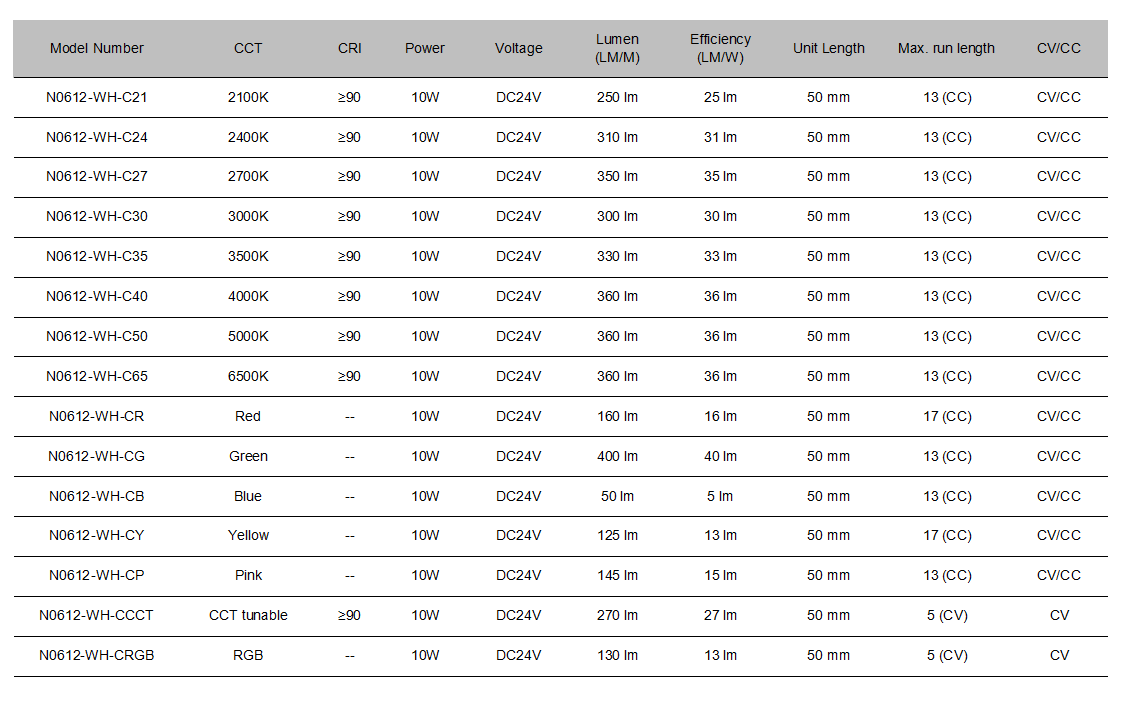 | Model Number | CCT | CRI | Power | Voltage | Lumen (LM/M) | Efficiency (LM/W) | Unit Length | Max. run length | CV/CC |
|---|---|---|---|---|---|---|---|---|---|
| N0612-WH-C21 | 2100K | ≥90 | 10W | DC24V | 250 lm | 25 lm | 50 mm | 13 (CC) | CV/CC |
| N0612-WH-C24 | 2400K | ≥90 | 10W | DC24V | 310 lm | 31 lm | 50 mm | 13 (CC) | CV/CC |
| N0612-WH-C27 | 2700K | ≥90 | 10W | DC24V | 350 lm | 35 lm | 50 mm | 13 (CC) | CV/CC |
| N0612-WH-C30 | 3000K | ≥90 | 10W | DC24V | 300 lm | 30 lm | 50 mm | 13 (CC) | CV/CC |
| N0612-WH-C35 | 3500K | ≥90 | 10W | DC24V | 330 lm | 33 lm | 50 mm | 13 (CC) | CV/CC |
| N0612-WH-C40 | 4000K | ≥90 | 10W | DC24V | 360 lm | 36 lm | 50 mm | 13 (CC) | CV/CC |
| N0612-WH-C50 | 5000K | ≥90 | 10W | DC24V | 360 lm | 36 lm | 50 mm | 13 (CC) | CV/CC |
| N0612-WH-C65 | 6500K | ≥90 | 10W | DC24V | 360 lm | 36 lm | 50 mm | 13 (CC) | CV/CC |
| N0612-WH-CR | Red | -- | 10W | DC24V | 160 lm | 16 lm | 50 mm | 17 (CC) | CV/CC |
| N0612-WH-CG | Green | -- | 10W | DC24V | 400 lm | 40 lm | 50 mm | 13 (CC) | CV/CC |
| N0612-WH-CB | Blue | -- | 10W | DC24V | 50 lm | 5 lm | 50 mm | 13 (CC) | CV/CC |
| N0612-WH-CY | Yellow | -- | 10W | DC24V | 125 lm | 13 lm | 50 mm | 17 (CC) | CV/CC |
| N0612-WH-CP | Pink | -- | 10W | DC24V | 145 lm | 15 lm | 50 mm | 13 (CC) | CV/CC |
| N0612-WH-CCCT | CCT tunable | ≥90 | 10W | DC24V | 270 lm | 27 lm | 50 mm | 5 (CV) | CV |
| N0612-WH-CRGB | RGB | -- | 10W | DC24V | 130 lm | 13 lm | 50 mm | 5 (CV) | CV |